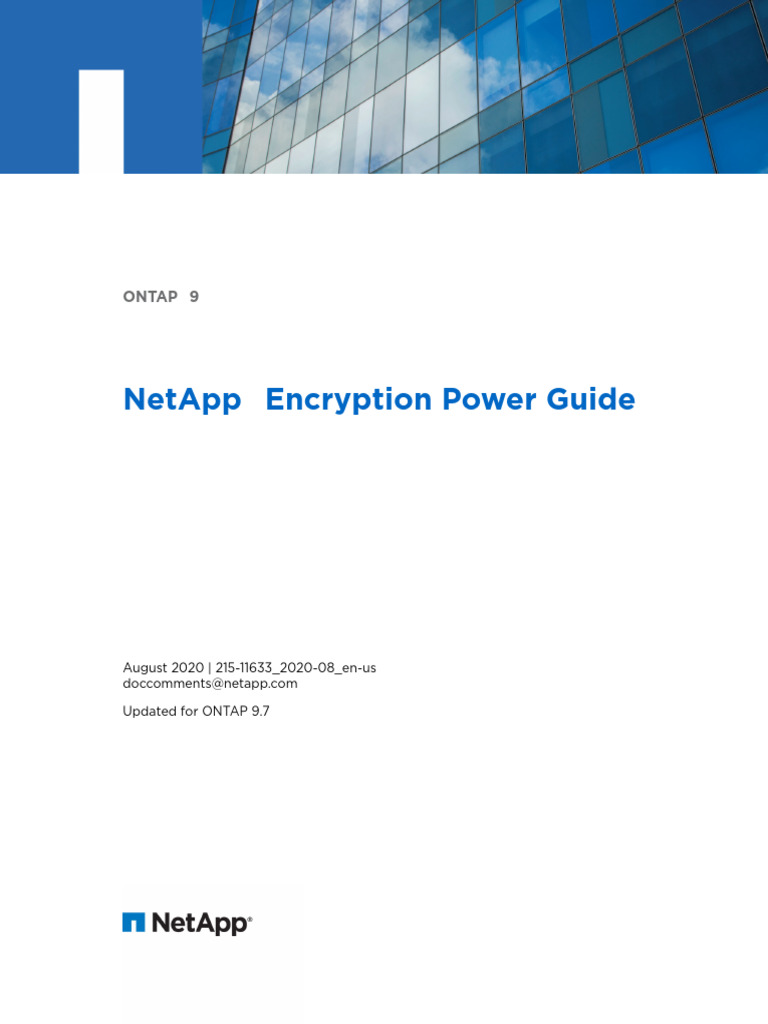 ONTAP 9

NetApp Encryption Power Guide

August 2020 | 215-11633_2020-08_en-us
doccomments@netapp.com

Updated for ONTAP 9.7

NetApp®